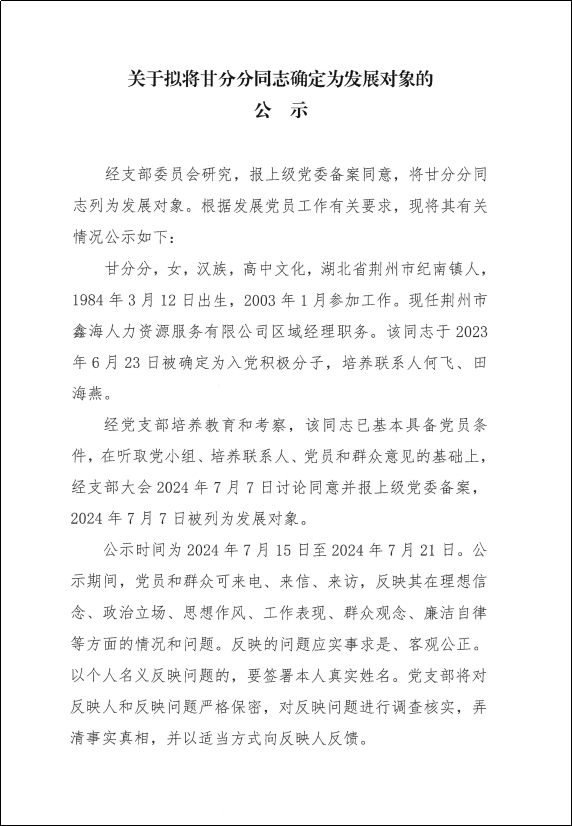 关于拟将甘分分同志确定为发展对象的
公 示

经支部委员会研究，报上级党委备案同意，将甘分分同志列为发展对象。根据发展党员工作有关要求，现将其有关情况公示如下：

甘分分，女，汉族，高中文化，湖北省荆州市纪南镇人，1984 年 3 月 12 日出生，2003 年 1 月参加工作。现任荆州市鑫海人力资源服务有限公司区域经理职务。该同志于 2023 年 6 月 23 日被确定为入党积极分子，培养联系人何飞、田海燕。

经党支部培养教育和考察，该同志已基本具备党员条件，在听取党小组、培养联系人、党员和群众意见的基础上，经支部大会 2024 年 7 月 7 日讨论同意并报上级党委备案，2024 年 7 月 7 日被列为发展对象。

公示时间为 2024 年 7 月 15 日至 2024 年 7 月 21 日。公示期间，党员和群众可来电、来信、来访，反映其在理想信念、政治立场、思想作风、工作表现、群众观念、廉洁自律等方面的情况和问题。反映的问题应实事求是、客观公正。以个人名义反映问题的，要签署本人真实姓名。党支部将对反映人和反映问题严格保密，对反映问题进行调查核实，弄清事实真相，并以适当方式向反映人反馈。